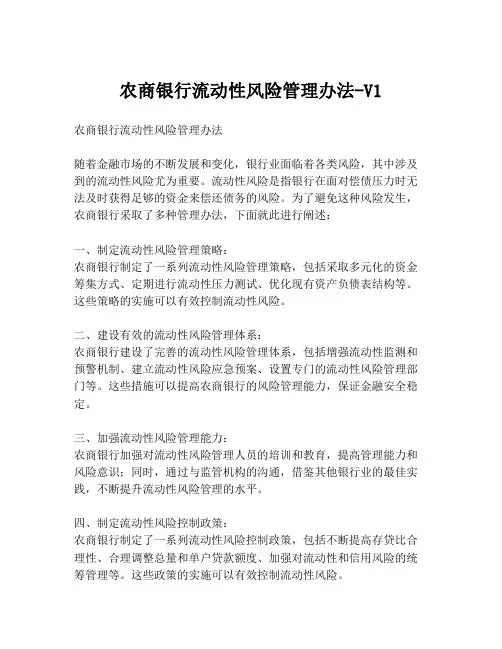 农商银行流动性风险管理办法-V1

农商银行流动性风险管理办法

随着金融市场的不断发展和变化，银行业面临着各类风险，其中涉及到的流动性风险尤为重要。流动性风险是指银行在面对偿债压力时无法及时获得足够的资金来偿还债务的风险。为了避免这种风险发生，农商银行采取了多种管理办法，下面就此进行阐述：

一、制定流动性风险管理策略：
农商银行制定了一系列流动性风险管理策略，包括采取多元化的资金筹集方式、定期进行流动性压力测试、优化现有资产负债表结构等。这些策略的实施可以有效控制流动性风险。

二、建设有效的流动性风险管理体系：
农商银行建设了完善的流动性风险管理体系，包括增强流动性监测和预警机制、建立流动性风险应急预案、设置专门的流动性风险管理部门等。这些措施可以提高农商银行的风险管理能力，保证金融安全稳定。

三、加强流动性风险管理能力：
农商银行加强对流动性风险管理人员的培训和教育，提高管理能力和风险意识；同时，通过与监管机构的沟通，借鉴其他银行业的最佳实践，不断提升流动性风险管理的水平。

四、制定流动性风险控制政策：
农商银行制定了一系列流动性风险控制政策，包括不断提高存贷比合理性、合理调整总量和单户贷款额度、加强对流动性和信用风险的统筹管理等。这些政策的实施可以有效控制流动性风险。